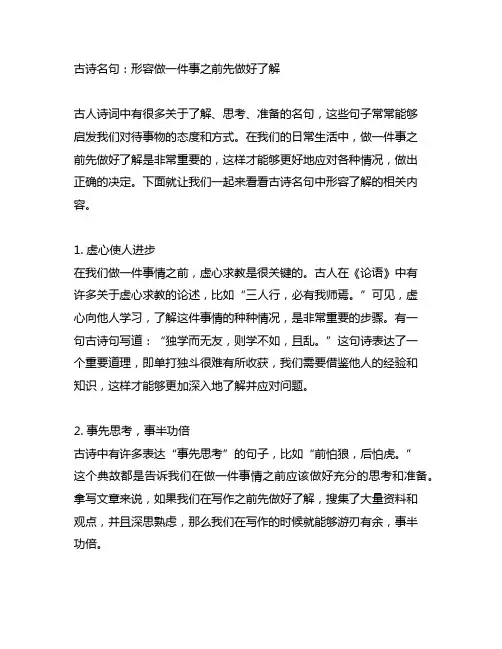 古诗名句：形容做一件事之前先做好了解

古人诗词中有很多关于了解、思考、准备的名句，这些句子常常能够启发我们对待事物的态度和方式。在我们的日常生活中，做一件事之前先做好了解是非常重要的，这样才能够更好地应对各种情况，做出正确的决定。下面就让我们一起来看看古诗名句中形容了解的相关内容。

1. 虚心使人进步
在我们做一件事情之前，虚心求教是很关键的。古人在《论语》中有许多关于虚心求教的论述，比如“三人行，必有我师焉。”可见，虚心向他人学习，了解这件事情的种种情况，是非常重要的步骤。有一句古诗句写道：“独学而无友，则学不如，且乱。”这句诗表达了一个重要道理，即单打独斗很难有所收获，我们需要借鉴他人的经验和知识，这样才能够更加深入地了解并应对问题。

2. 事先思考，事半功倍
古诗中有许多表达“事先思考”的句子，比如“前怕狼，后怕虎。”这个典故都是告诉我们在做一件事情之前应该做好充分的思考和准备。拿写文章来说，如果我们在写作之前先做好了解，搜集了大量资料和观点，并且深思熟虑，那么我们在写作的时候就能够游刃有余，事半功倍。